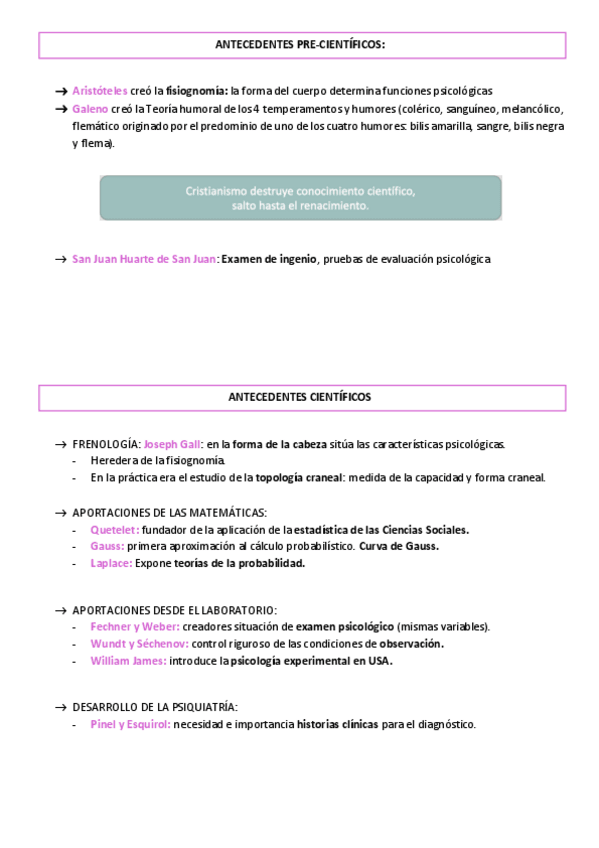 ANTECEDENTES PRE-CIENTÍFICOS:

→ Aristóteles creó la fisiognomía: la forma del cuerpo determina funciones psicológicas
→ Galeno creó la Teoría humoral de los 4 temperamentos y humores (colérico, sanguíneo, melancólico, flemático originado por el predominio de uno de los cuatro humores: bilis amarilla, sangre, bilis negra y flema).

Cristianismo destruye conocimiento científico, salto hasta el renacimiento.

→ San Juan Huarte de San Juan: Examen de ingenio, pruebas de evaluación psicológica

ANTECEDENTES CIENTÍFICOS

→ FRENOLOGÍA: Joseph Gall: en la forma de la cabeza sitúa las características psicológicas.
- Heredera de la fisiognomía.
- En la práctica era el estudio de la topología craneal: medida de la capacidad y forma craneal.

→ APORTACIONES DE LAS MATEMÁTICAS:
- Quetelet: fundador de la aplicación de la estadística de las Ciencias Sociales.
- Gauss: primera aproximación al cálculo probabilístico. Curva de Gauss.
- Laplace: Expone teorías de la probabilidad.

→ APORTACIONES DESDE EL LABORATORIO:
- Fechner y Weber: creadores situación de examen psicológico (mismas variables).
- Wundt y Séchenov: control riguroso de las condiciones de observación.
- William James: introduce la psicología experimental en USA.

→ DESARROLLO DE LA PSIQUIATRÍA:
- Pinel y Esquirol: necesidad e importancia historias clínicas para el diagnóstico.